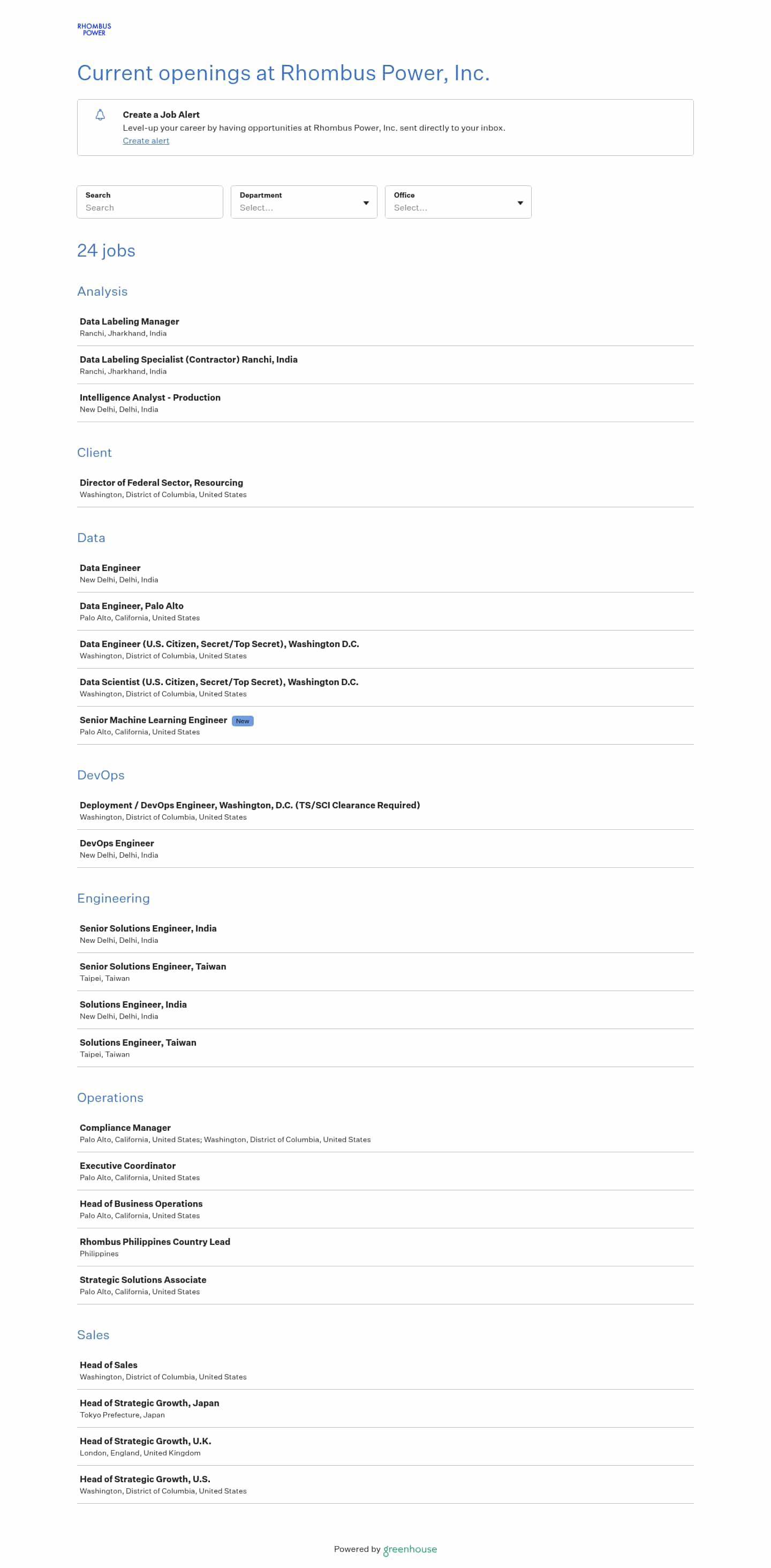 RHOMBUS POWER

Current openings at Rhombus Power, Inc.

Create a Job Alert
Level-up your career by having opportunities at Rhombus Power, Inc. sent directly to your inbox.
Create alert

Search
Search

Department
Select...

Office
Select...

24 jobs

Analysis

Data Labeling Manager
Ranchi, Jharkhand, India

Data Labeling Specialist (Contractor) Ranchi, India
Ranchi, Jharkhand, India

Intelligence Analyst - Production
New Delhi, Delhi, India

Client

Director of Federal Sector, Resourcing
Washington, District of Columbia, United States

Data

Data Engineer
New Delhi, Delhi, India

Data Engineer, Palo Alto
Palo Alto, California, United States

Data Engineer (U.S. Citizen, Secret/Top Secret), Washington D.C.
Washington, District of Columbia, United States

Data Scientist (U.S. Citizen, Secret/Top Secret), Washington D.C.
Washington, District of Columbia, United States

Senior Machine Learning Engineer New
Palo Alto, California, United States

DevOps

Deployment / DevOps Engineer, Washington, D.C. (TS/SCI Clearance Required)
Washington, District of Columbia, United States

DevOps Engineer
New Delhi, Delhi, India

Engineering

Senior Solutions Engineer, India
New Delhi, Delhi, India

Senior Solutions Engineer, Taiwan
Taipei, Taiwan

Solutions Engineer, India
New Delhi, Delhi, India

Solutions Engineer, Taiwan
Taipei, Taiwan

Operations

Compliance Manager
Palo Alto, California, United States; Washington, District of Columbia, United States

Executive Coordinator
Palo Alto, California, United States

Head of Business Operations
Palo Alto, California, United States

Rhombus Philippines Country Lead
Philippines

Strategic Solutions Associate
Palo Alto, California, United States

Sales

Head of Sales
Washington, District of Columbia, United States

Head of Strategic Growth, Japan
Tokyo Prefecture, Japan

Head of Strategic Growth, U.K.
London, England, United Kingdom

Head of Strategic Growth, U.S.
Washington, District of Columbia, United States

Powered by greenhouse